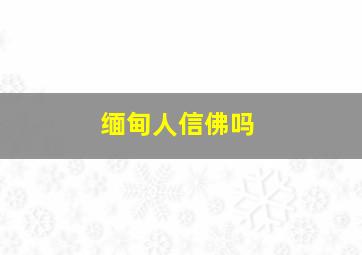 缅甸人信佛吗